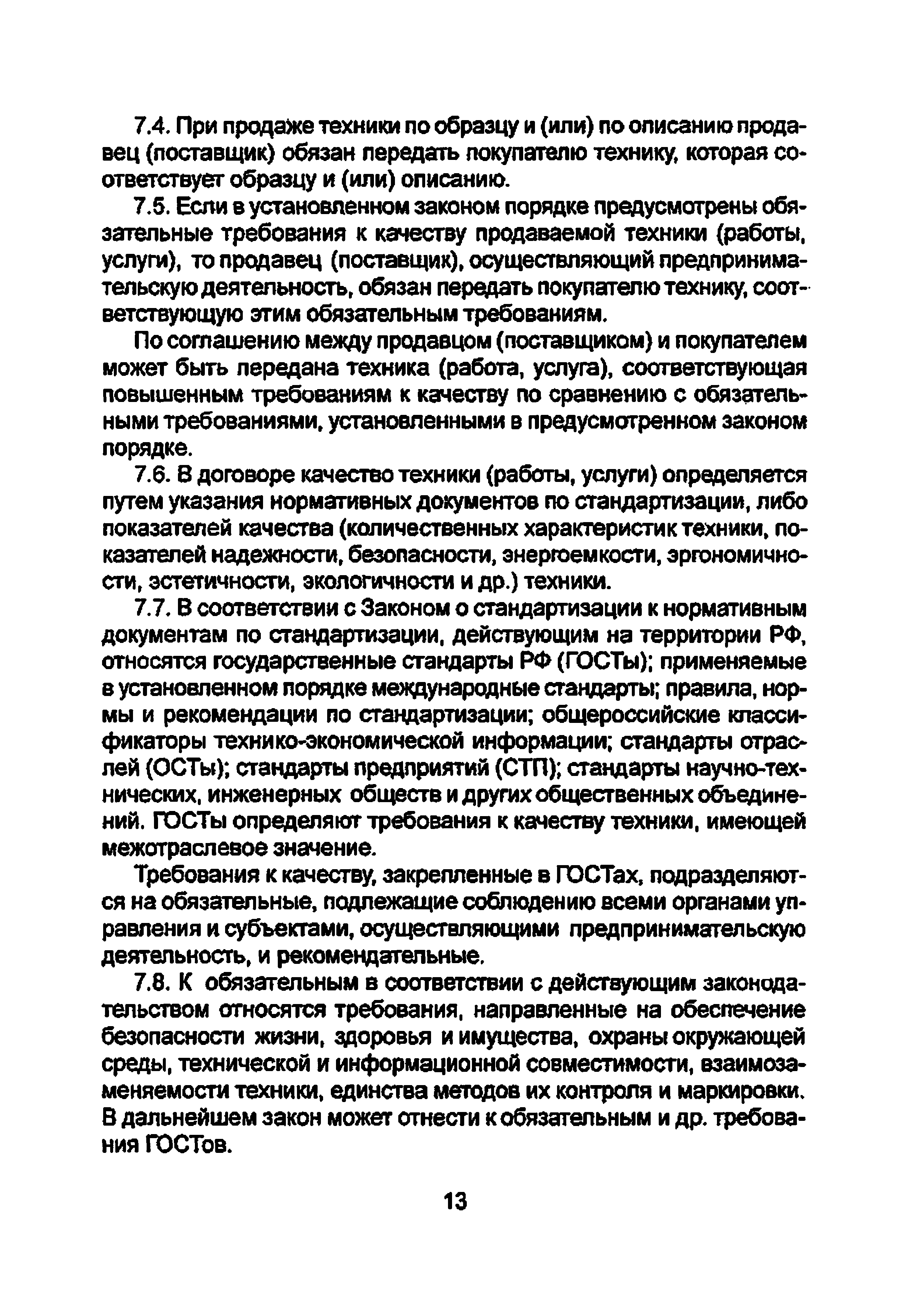 7.4. При продаже техники по образцу и (или) по описанию продавец (поставщик) обязан передать покупателю технику, которая соответствует образцу и (или) описанию.

7.5. Если в установленном законом порядке предусмотрены обязательные требования к качеству продаваемой техники (работы, услуги), то продавец (поставщик), осуществляющий предпринимательскую деятельность, обязан передать покупателю технику, соответствующую этим обязательным требованиям.

По соглашению между продавцом (поставщиком) и покупателем может быть передана техника (работа, услуга), соответствующая повышенным требованиям к качеству по сравнению с обязательными требованиями, установленными в предусмотренном законом порядке.

7.6. В договоре качество техники (работы, услуги) определяется путем указания нормативных документов по стандартизации, либо показателей качества (количественных характеристик техники, показателей надежности, безопасности, энергоемкости, эргономичности, эстетичности, экологичности и др.) техники.

7.7. В соответствии с Законом о стандартизации к нормативным документам по стандартизации, действующим на территории РФ, относятся государственные стандарты РФ (ГОСТы); применяемые в установленном порядке международные стандарты; правила, нормы и рекомендации по стандартизации; общероссийские классификаторы технико-экономической информации; стандарты отраслей (ОСТы); стандарты предприятий (СТП); стандарты научно-технических, инженерных обществ и других общественных объединений. ГОСТы определяют требования к качеству техники, имеющей межотраслевое значение.

Требования к качеству, закрепленные в ГОСТах, подразделяются на обязательные, подлежащие соблюдению всеми органами управления и субъектами, осуществляющими предпринимательскую деятельность, и рекомендательные.

7.8. К обязательным в соответствии с действующим законодательством относятся требования, направленные на обеспечение безопасности жизни, здоровья и имущества, охраны окружающей среды, технической и информационной совместимости, взаимозаменяемости техники, единства методов их контроля и маркировки. В дальнейшем закон может отнести к обязательным и др. требования ГОСТов.

13